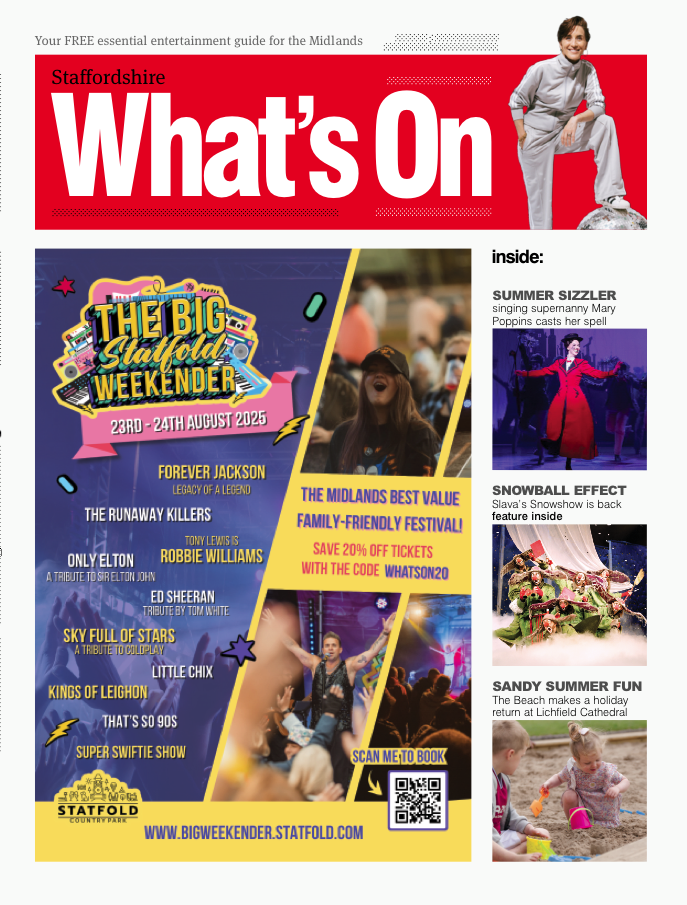 Your FREE essential entertainment guide for the Midlands

Staffordshire

What's On

THE BIG Statfold WEEKENDER

23RD - 24TH AUGUST 2025

FOREVER JACKSON
LEGACY OF A LEGEND

THE RUNAWAY KILLERS

TONY LEWIS IS
ROBBIE WILLIAMS

ONLY ELTON
A TRIBUTE TO SIR ELTON JOHN

ED SHEERAN
TRIBUTE BY TOM WHITE

SKY FULL OF STARS
A TRIBUTE TO COLDPLAY

LITTLE CHIX

KINGS OF LEIGHON

THAT'S SO 90S

SUPER SWIFTIE SHOW

THE MIDLANDS BEST VALUE FAMILY-FRIENDLY FESTIVAL!

SAVE 20% OFF TICKETS WITH THE CODE WHATSON20

SCAN ME TO BOOK

STATFOLD
COUNTRY PARK

WWW.BIGWEEKENDER.STATFOLD.COM

inside:

SUMMER SIZZLER
singing supernanny Mary Poppins casts her spell

SNOWBALL EFFECT
Slava's Snowshow is back
feature inside

SANDY SUMMER FUN
The Beach makes a holiday return at Lichfield Cathedral